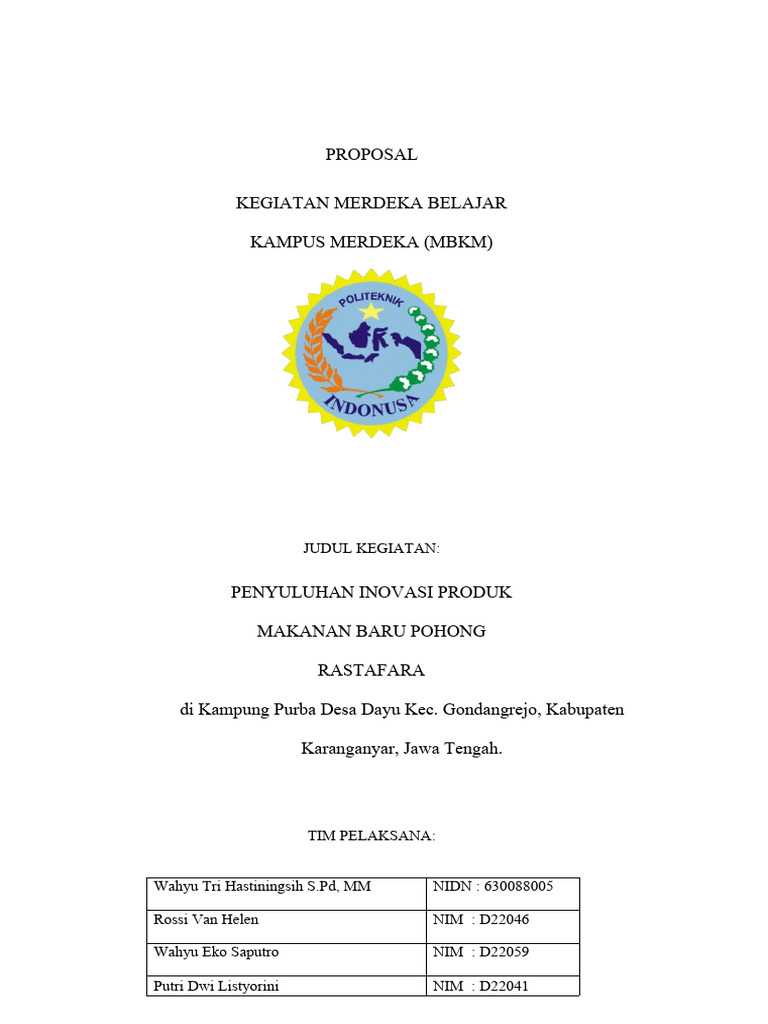 PROPOSAL

KEGIATAN MERDEKA BELAJAR

KAMPUS MERDEKA (MBKM)

POLITEKNIK

INDONUSA

JUDUL KEGIATAN:

PENYULUHAN INOVASI PRODUK

MAKANAN BARU POHONG

RASTAFARA

di Kampung Purba Desa Dayu Kec. Gondangrejo, Kabupaten Karanganyar, Jawa Tengah.

TIM PELAKSANA:

| Wahyu Tri Hastiningsih S.Pd, MM | NIDN : 630088005 |
|---|---|
| Rossi Van Helen | NIM : D22046 |
| Wahyu Eko Saputro | NIM : D22059 |
| Putri Dwi Listyorini | NIM : D22041 |